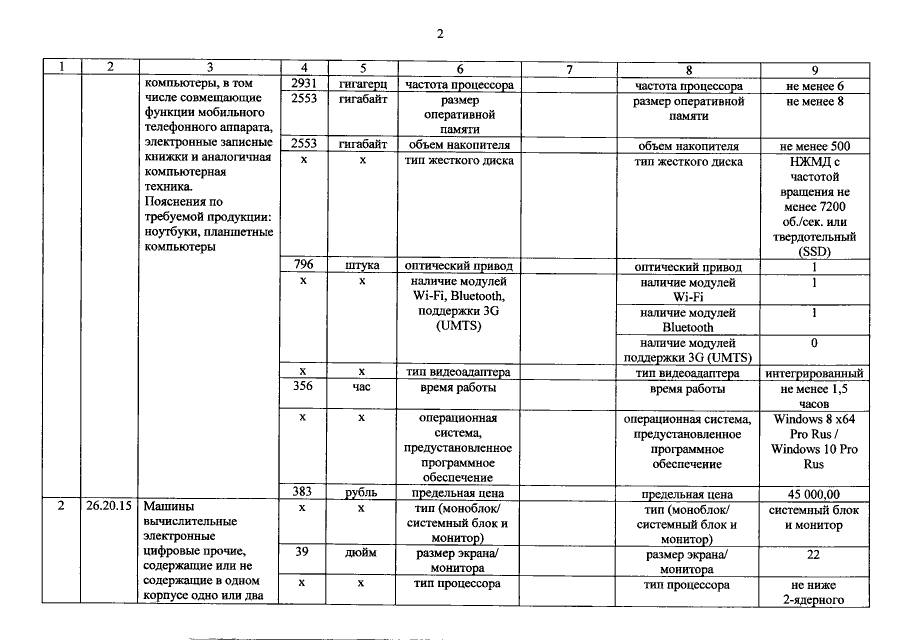 2

| 1 | 2 | 3 | 4 | 5 | 6 | 7 | 8 | 9 |
|---|---|---|---|---|---|---|---|---|
| | | компьютеры, в том числе совмещающие функции мобильного телефонного аппарата, электронные записные книжки и аналогичная компьютерная техника. Пояснения по требуемой продукции: ноутбуки, планшетные компьютеры | 2931 | гигагерц | частота процессора | | частота процессора | не менее 6 |
| | | | 2553 | гигабайт | размер оперативной памяти | | размер оперативной памяти | не менее 8 |
| | | | 2553 | гигабайт | объем накопителя | | объем накопителя | не менее 500 |
| | | | х | х | тип жесткого диска | | тип жесткого диска | НЖМД с частотой вращения не менее 7200 об./сек. или твердотельный (SSD) |
| | | | 796 | штука | оптический привод | | оптический привод | 1 |
| | | | х | х | наличие модулей Wi-Fi, Bluetooth, поддержки 3G (UMTS) | | наличие модулей Wi-Fi | 1 |
| | | | | | | | наличие модулей Bluetooth | 1 |
| | | | | | | | наличие модулей поддержки 3G (UMTS) | 0 |
| | | | х | х | тип видеоадаптера | | тип видеоадаптера | интегрированный |
| | | | 356 | час | время работы | | время работы | не менее 1,5 часов |
| | | | х | х | операционная система, предустановленное программное обеспечение | | операционная система, предустановленное программное обеспечение | Windows 8 x64 Pro Rus / Windows 10 Pro Rus |
| | | | 383 | рубль | предельная цена | | предельная цена | 45 000,00 |
| 2 | 26.20.15 | Машины вычислительные электронные цифровые прочие, содержащие или не содержащие в одном корпусе одно или два | х | х | тип (моноблок/ системный блок и монитор) | | тип (моноблок/ системный блок и монитор) | системный блок и монитор |
| | | | 39 | дюйм | размер экрана/ монитора | | размер экрана/ монитора | 22 |
| | | | х | х | тип процессора | | тип процессора | не ниже 2-ядерного |